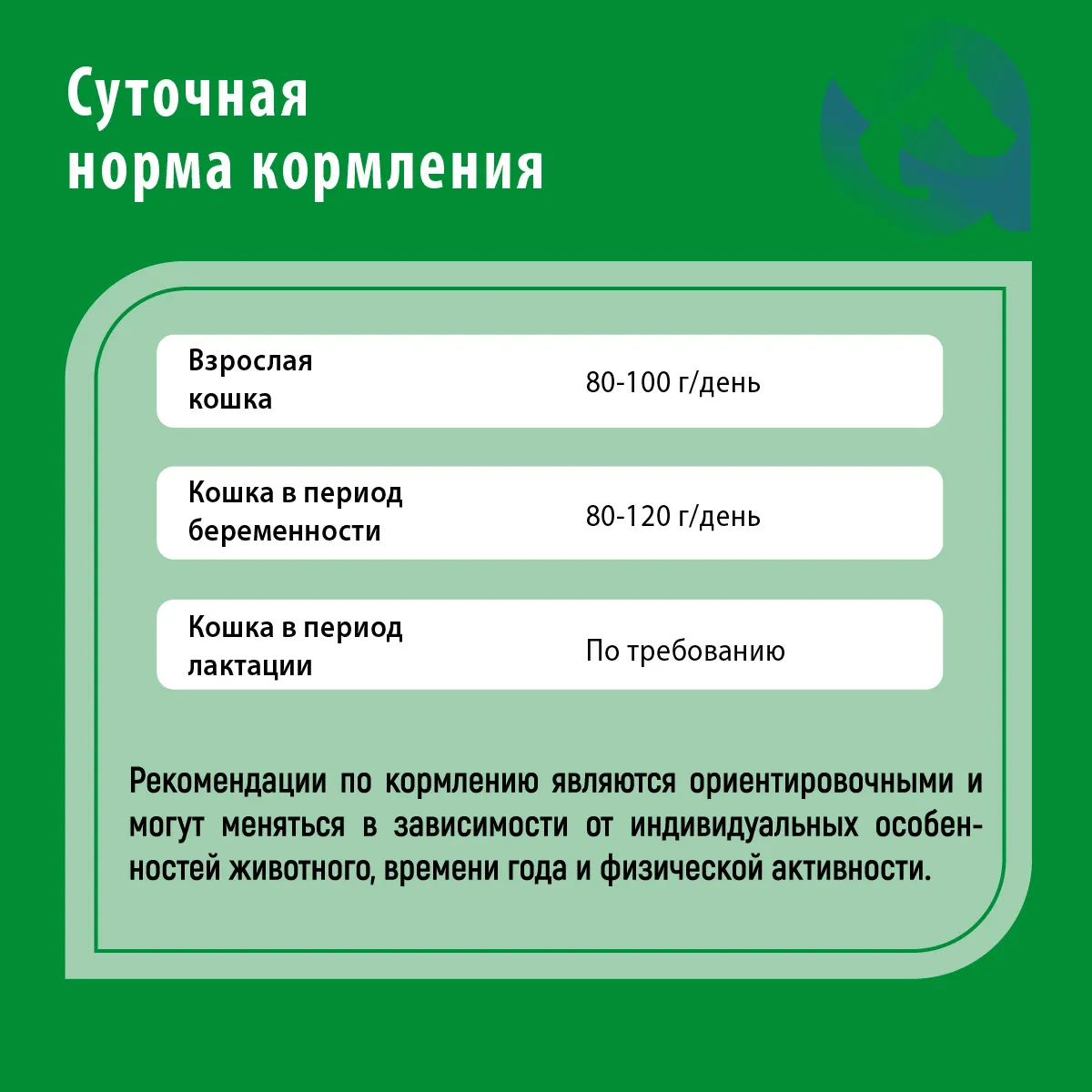 Суточная норма кормления

| Взрослая кошка | 80-100 г/день |
|---|---|
| Кошка в период беременности | 80-120 г/день |
| Кошка в период лактации | По требованию |

Рекомендации по кормлению являются ориентировочными и могут меняться в зависимости от индивидуальных особенностей животного, времени года и физической активности.